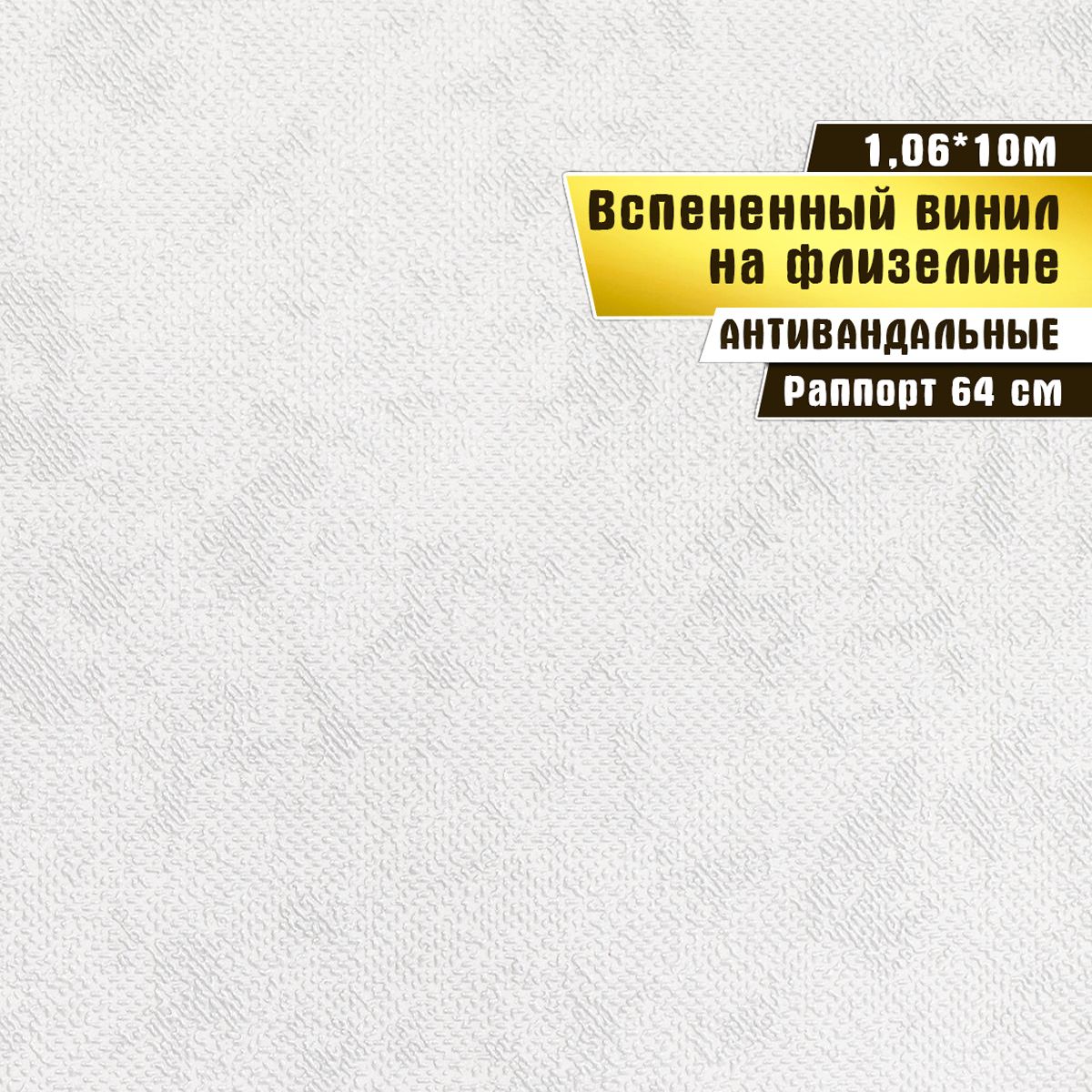 1,06*10м

Вспененный винил на флизелине

АНТИВАНДАЛЬНЫЕ

Раппорт 64 см